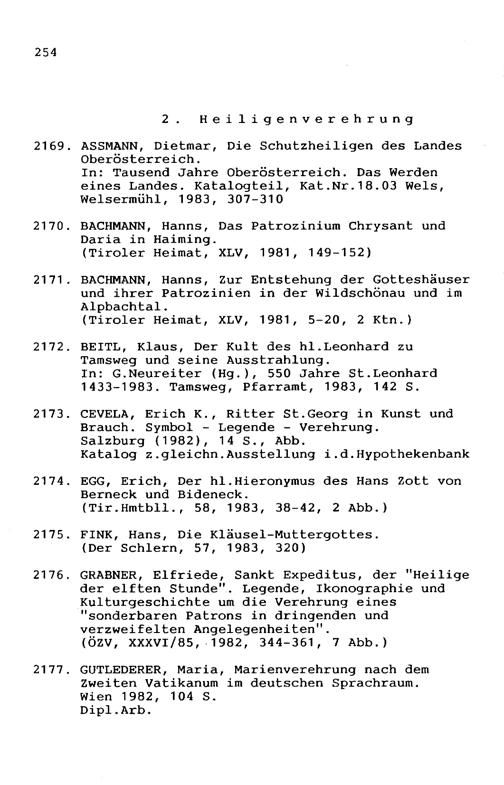 254

2. Heiligenverehrung

2169. ASSMANN, Dietmar, Die Schutzheiligen des Landes Oberösterreich.
In: Tausend Jahre Oberösterreich. Das Werden eines Landes. Katalogteil, Kat.Nr.18.03 Wels, Welsermühl, 1983, 307-310

2170. BACHMANN, Hanns, Das Patrozinium Chrysant und Daria in Haiming.
(Tiroler Heimat, XLV, 1981, 149-152)

2171. BACHMANN, Hanns, Zur Entstehung der Gotteshäuser und ihrer Patrozinien in der Wildschönau und im Alpbachtal.
(Tiroler Heimat, XLV, 1981, 5-20, 2 Ktn.)

2172. BEITL, Klaus, Der Kult des hl.Leonhard zu Tamsweg und seine Ausstrahlung.
In: G.Neureiter (Hg.), 550 Jahre St.Leonhard 1433-1983. Tamsweg, Pfarramt, 1983, 142 S.

2173. CEVELA, Erich K., Ritter St.Georg in Kunst und Brauch. Symbol - Legende - Verehrung.
Salzburg (1982), 14 S., Abb.
Katalog z.gleichn.Ausstellung i.d.Hypothekenbank

2174. EGG, Erich, Der hl.Hieronymus des Hans Zott von Berneck und Bideneck.
(Tir.Hmtbll., 58, 1983, 38-42, 2 Abb.)

2175. FINK, Hans, Die Kläusel-Muttergottes.
(Der Schlern, 57, 1983, 320)

2176. GRABNER, Elfriede, Sankt Expeditus, der "Heilige der elften Stunde". Legende, Ikonographie und Kulturgeschichte um die Verehrung eines "sonderbaren Patrons in dringenden und verzweifelten Angelegenheiten".
(ÖZV, XXXVI/85, 1982, 344-361, 7 Abb.)

2177. GUTLEDERER, Maria, Marienverehrung nach dem Zweiten Vatikanum im deutschen Sprachraum.
Wien 1982, 104 S.
Dipl.Arb.